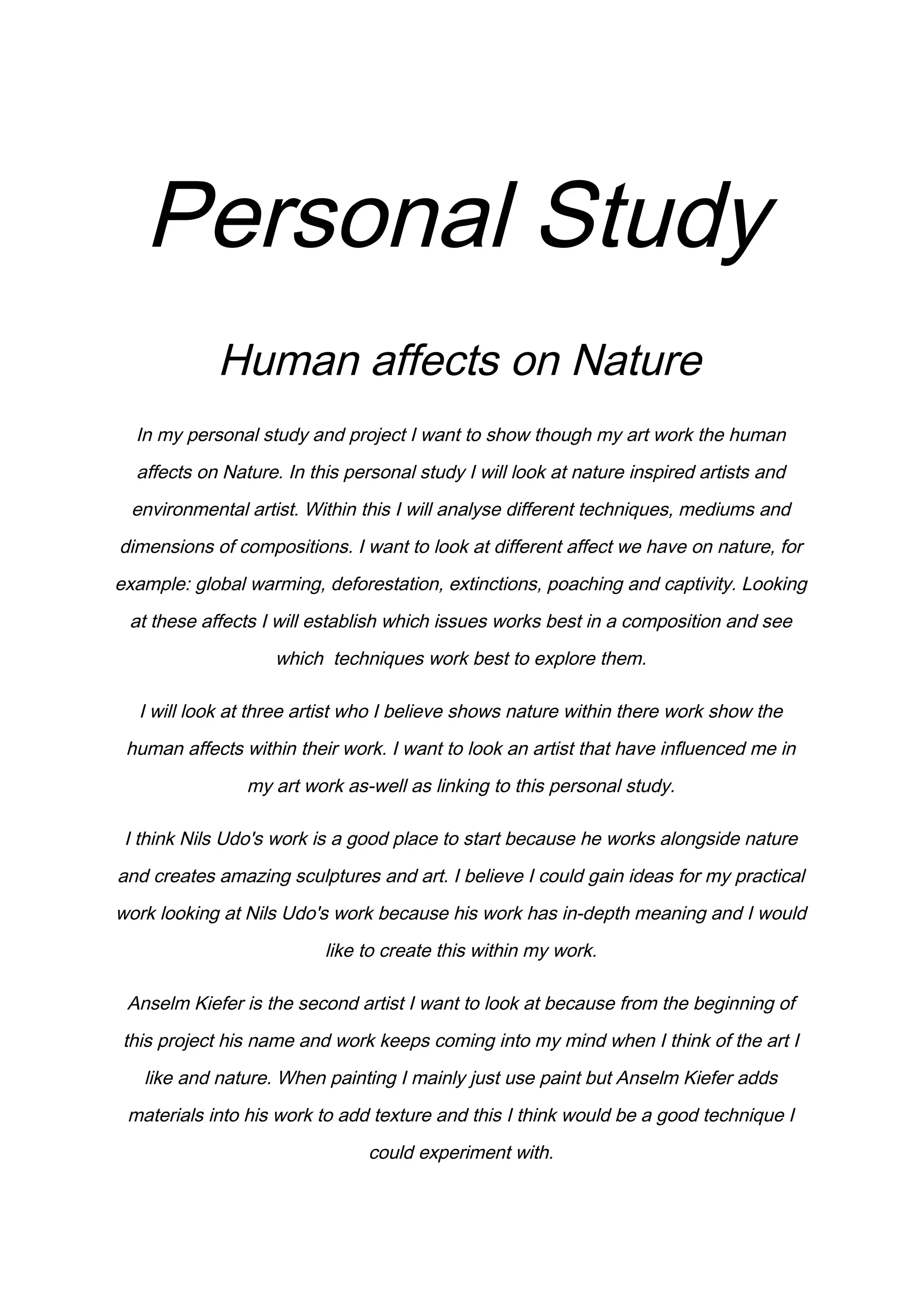 Personal Study

Human affects on Nature

In my personal study and project I want to show though my art work the human affects on Nature. In this personal study I will look at nature inspired artists and environmental artist. Within this I will analyse different techniques, mediums and dimensions of compositions. I want to look at different affect we have on nature, for example: global warming, deforestation, extinctions, poaching and captivity. Looking at these affects I will establish which issues works best in a composition and see which techniques work best to explore them.

I will look at three artist who I believe shows nature within there work show the human affects within their work. I want to look an artist that have influenced me in my art work as-well as linking to this personal study.

I think Nils Udo's work is a good place to start because he works alongside nature and creates amazing sculptures and art. I believe I could gain ideas for my practical work looking at Nils Udo's work because his work has in-depth meaning and I would like to create this within my work.

Anselm Kiefer is the second artist I want to look at because from the beginning of this project his name and work keeps coming into my mind when I think of the art I like and nature. When painting I mainly just use paint but Anselm Kiefer adds materials into his work to add texture and this I think would be a good technique I could experiment with.